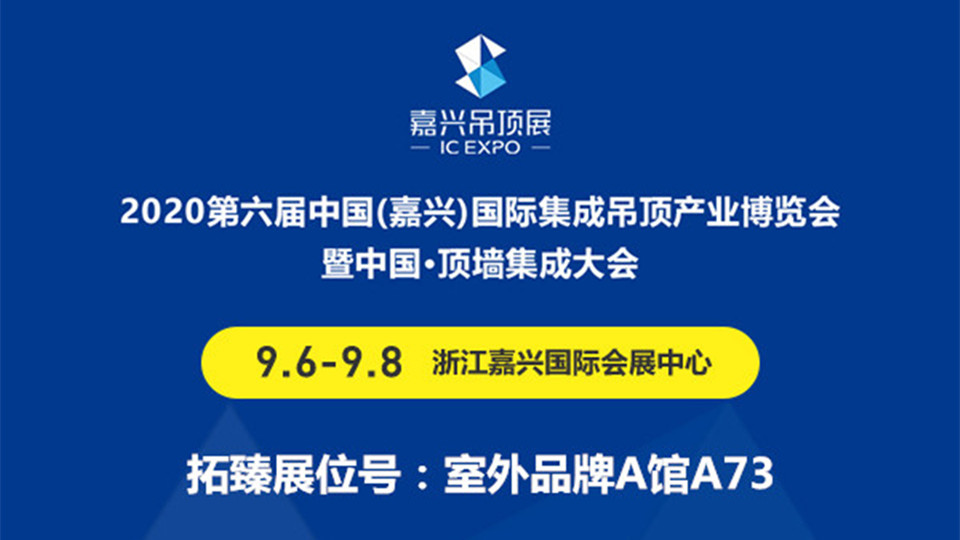 嘉兴吊顶展
— IC EXPO —

2020第六届中国(嘉兴)国际集成吊顶产业博览会
暨中国·顶墙集成大会

9.6-9.8 浙江嘉兴国际会展中心

拓臻展位号：室外品牌A馆A73